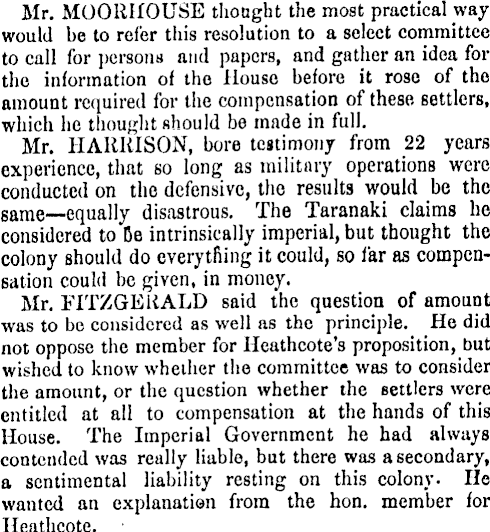 Mr. MOORHOUSE thought the most practical way would be to refer this resolution to a select committee to call for persons and papers, and gather an idea for the information of the House before it rose of the amount required for the compensation of these settlers, which he thought should be made in full.

Mr. HARRISON, bore testimony from 22 years experience, that so long as military operations were conducted on the defensive, the results would be the same—equally disastrous. The Taranaki claims he considered to be intrinsically imperial, but thought the colony should do everything it could, so far as compensation could be given, in money.

Mr. FITZGERALD said the question of amount was to be considered as well as the principle. He did not oppose the member for Heathcote's proposition, but wished to know whether the committee was to consider the amount, or the question whether the settlers were entitled at all to compensation at the hands of this House. The Imperial Government he had always contended was really liable, but there was a secondary, a sentimental liability resting on this colony. He wanted an explanation from the hon. member for Heathcote.